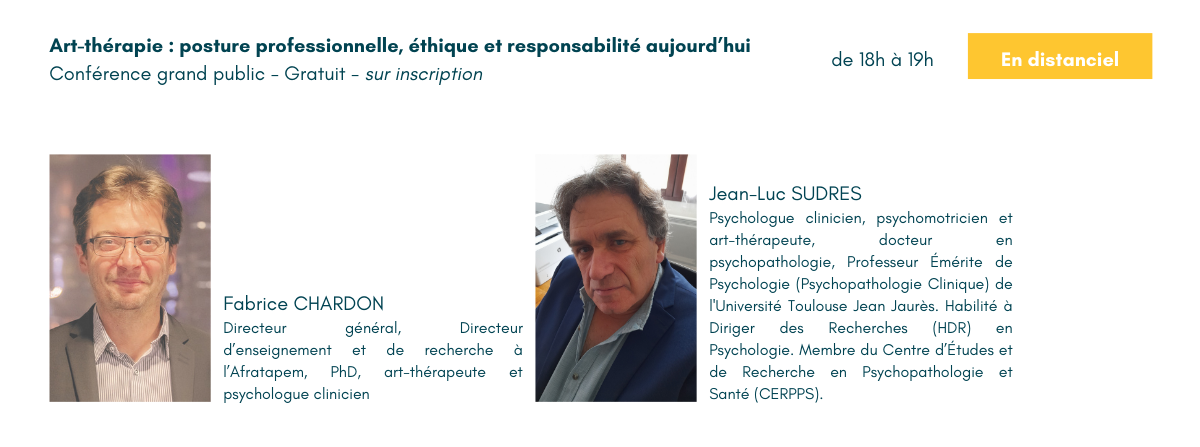 Art-thérapie : posture professionnelle, éthique et responsabilité aujourd'hui
Conférence grand public - Gratuit - sur inscription

de 18h à 19h

En distanciel

Fabrice CHARDON
Directeur général, Directeur d'enseignement et de recherche à l'Afratapem, PhD, art-thérapeute et psychologue clinicien

Jean-Luc SUDRES
Psychologue clinicien, psychomotricien et art-thérapeute, docteur en psychopathologie, Professeur Émérite de Psychologie (Psychopathologie Clinique) de l'Université Toulouse Jean Jaurès. Habilité à Diriger des Recherches (HDR) en Psychologie. Membre du Centre d'Études et de Recherche en Psychopathologie et Santé (CERPPS).